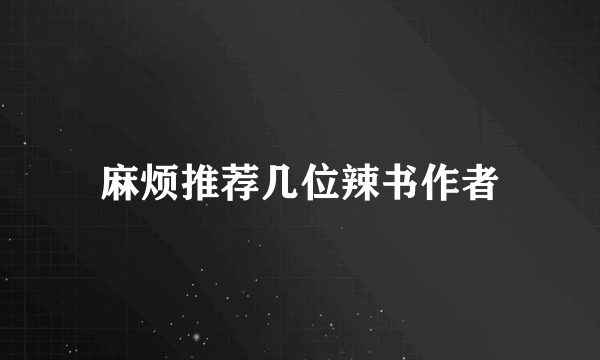 麻烦推荐几位辣书作者